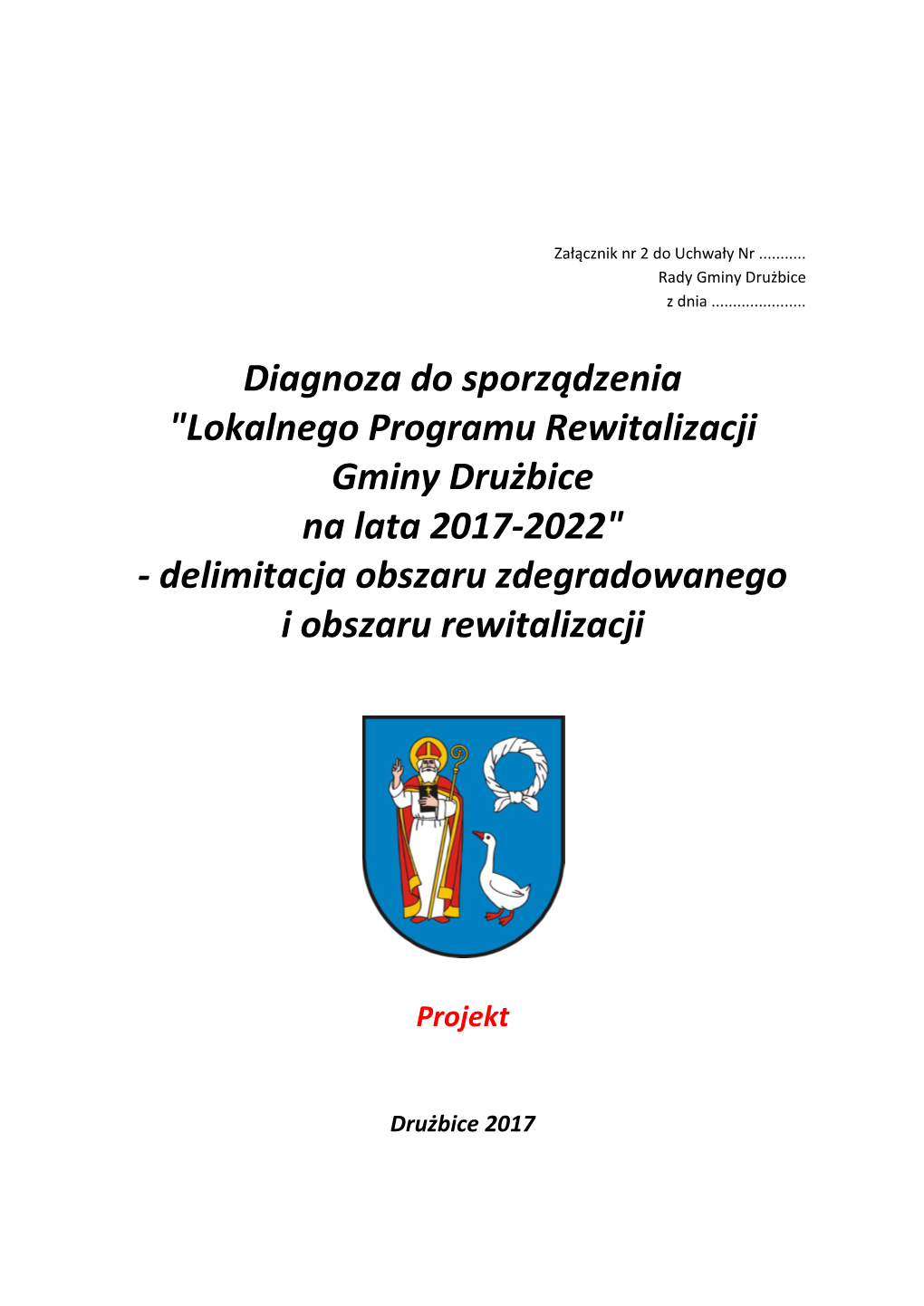 Załącznik nr 2 do Uchwały Nr ...........
Rady Gminy Drużbice
z dnia ......................

Diagnoza do sporządzenia "Lokalnego Programu Rewitalizacji Gminy Drużbice na lata 2017-2022" - delimitacja obszaru zdegradowanego i obszaru rewitalizacji

Projekt

Drużbice 2017